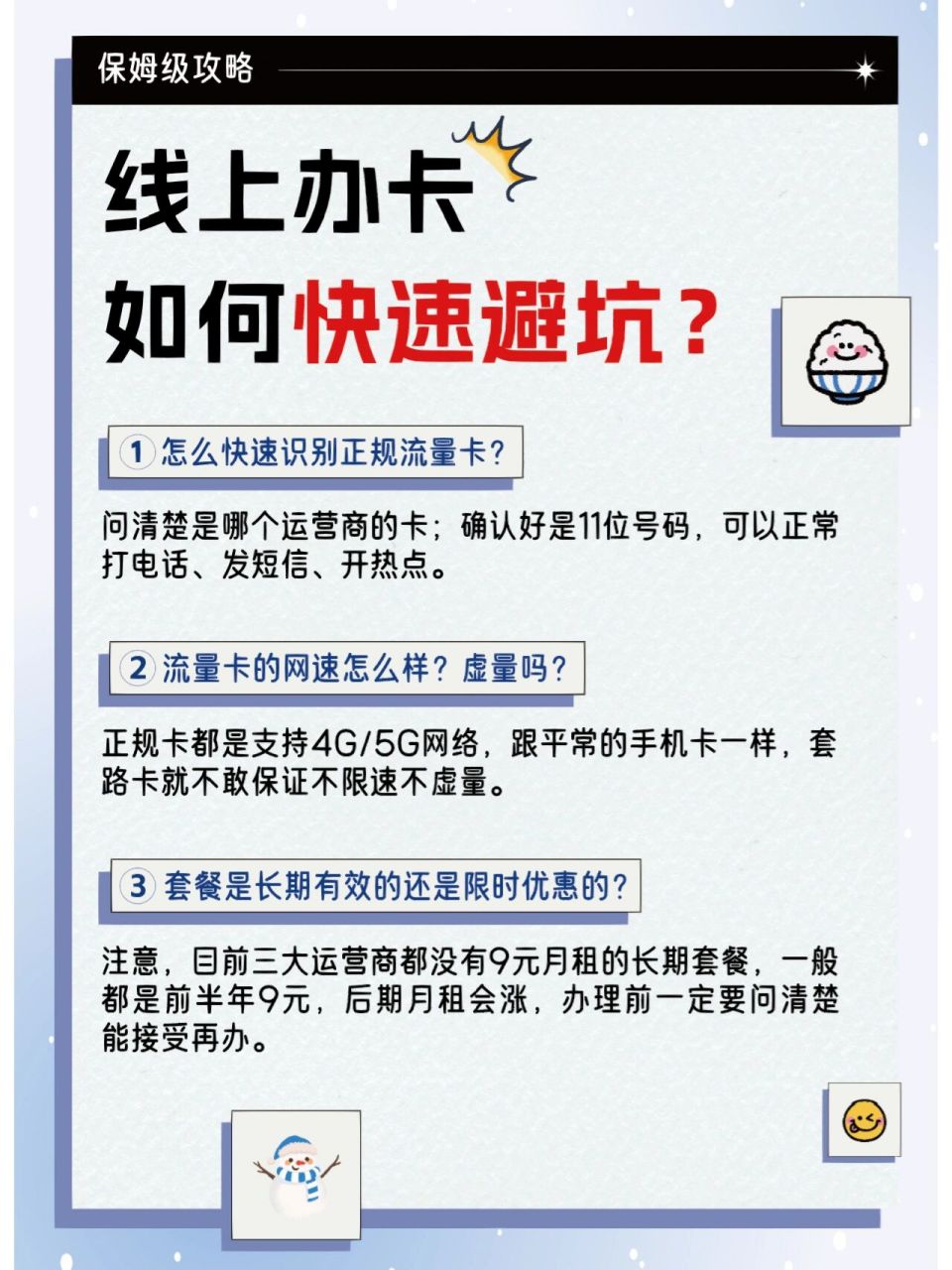 保姆级攻略

线上办卡
如何快速避坑？

① 怎么快速识别正规流量卡？

问清楚是哪个运营商的卡；确认好是11位号码，可以正常打电话、发短信、开热点。

② 流量卡的网速怎么样？虚量吗？

正规卡都是支持4G/5G网络，跟平常的手机卡一样，套路卡就不敢保证不限速不虚量。

③ 套餐是长期有效的还是限时优惠的？

注意，目前三大运营商都没有9元月租的长期套餐，一般都是前半年9元，后期月租会涨，办理前一定要问清楚能接受再办。